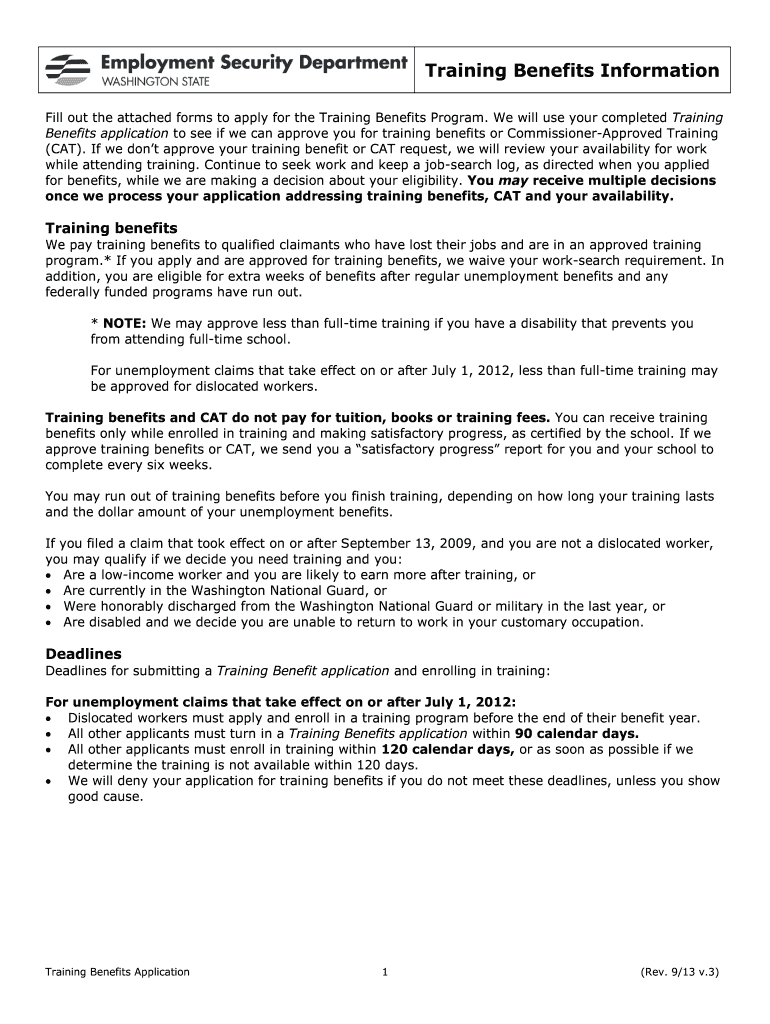 Employment Security Department
WASHINGTON STATE

Training Benefits Information

Fill out the attached forms to apply for the Training Benefits Program. We will use your completed Training Benefits application to see if we can approve you for training benefits or Commissioner-Approved Training (CAT). If we don't approve your training benefit or CAT request, we will review your availability for work while attending training. Continue to seek work and keep a job-search log, as directed when you applied for benefits, while we are making a decision about your eligibility. You may receive multiple decisions once we process your application addressing training benefits, CAT and your availability.

Training benefits
We pay training benefits to qualified claimants who have lost their jobs and are in an approved training program.* If you apply and are approved for training benefits, we waive your work-search requirement. In addition, you are eligible for extra weeks of benefits after regular unemployment benefits and any federally funded programs have run out.

* NOTE: We may approve less than full-time training if you have a disability that prevents you from attending full-time school.

For unemployment claims that take effect on or after July 1, 2012, less than full-time training may be approved for dislocated workers.

Training benefits and CAT do not pay for tuition, books or training fees. You can receive training benefits only while enrolled in training and making satisfactory progress, as certified by the school. If we approve training benefits or CAT, we send you a "satisfactory progress" report for you and your school to complete every six weeks.

You may run out of training benefits before you finish training, depending on how long your training lasts and the dollar amount of your unemployment benefits.

If you filed a claim that took effect on or after September 13, 2009, and you are not a dislocated worker, you may qualify if we decide you need training and you:
• Are a low-income worker and you are likely to earn more after training, or
• Are currently in the Washington National Guard, or
• Were honorably discharged from the Washington National Guard or military in the last year, or
• Are disabled and we decide you are unable to return to work in your customary occupation.

Deadlines
Deadlines for submitting a Training Benefit application and enrolling in training:

For unemployment claims that take effect on or after July 1, 2012:
• Dislocated workers must apply and enroll in a training program before the end of their benefit year.
• All other applicants must turn in a Training Benefits application within 90 calendar days.
• All other applicants must enroll in training within 120 calendar days, or as soon as possible if we determine the training is not available within 120 days.
• We will deny your application for training benefits if you do not meet these deadlines, unless you show good cause.

Training Benefits Application 1 (Rev. 9/13 v.3)